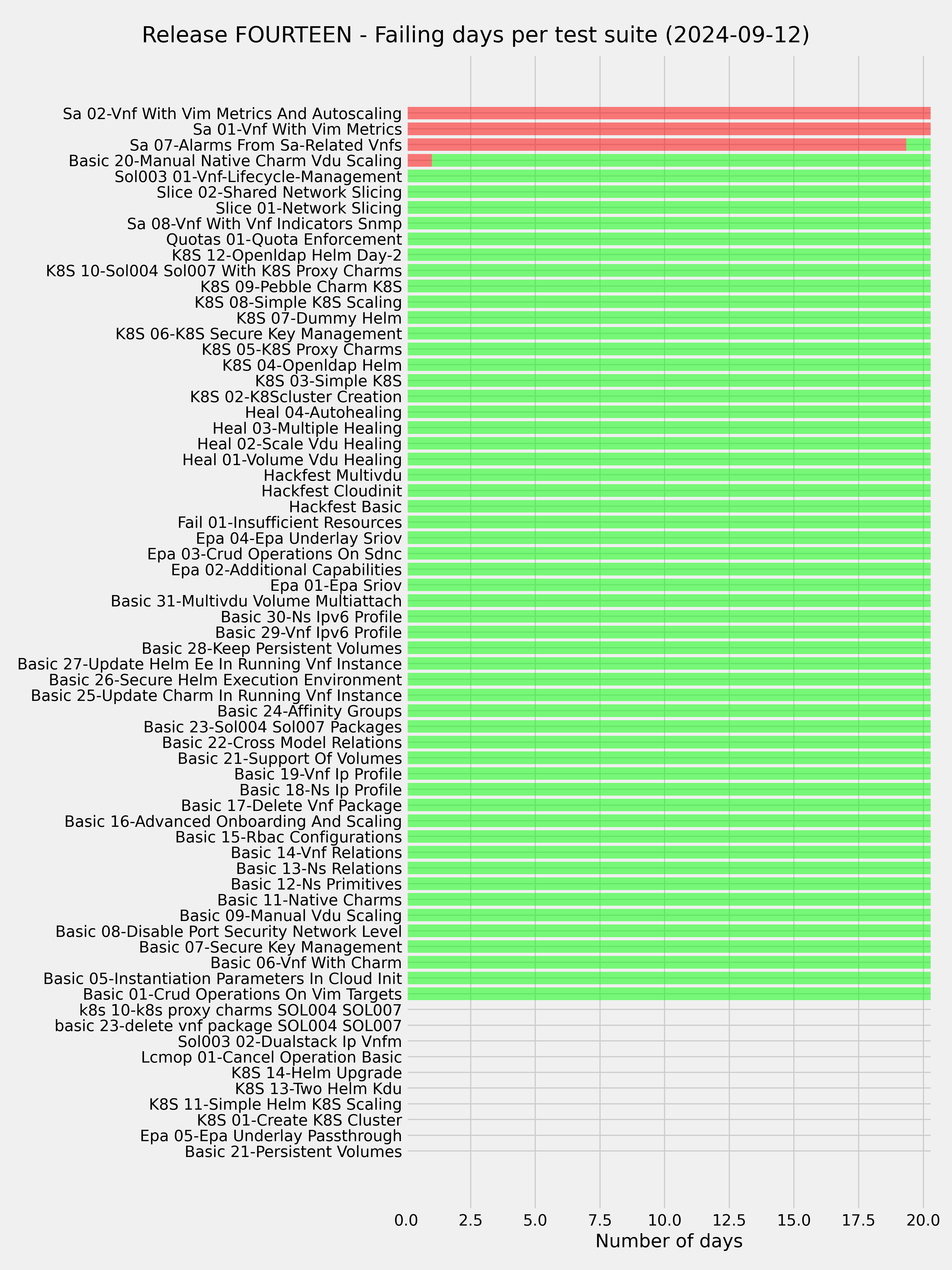 Release FOURTEEN - Failing days per test suite (2024-09-12)

Sa 02-Vnf With Vim Metrics And Autoscaling
Sa 01-Vnf With Vim Metrics
Sa 07-Alarms From Sa-Related Vnfs
Basic 20-Manual Native Charm Vdu Scaling
Sol003 01-Vnf-Lifecycle-Management
Slice 02-Shared Network Slicing
Slice 01-Network Slicing
Sa 08-Vnf With Vnf Indicators Snmp
Quotas 01-Quota Enforcement
K8S 12-Openldap Helm Day-2
K8S 10-Sol004 Sol007 With K8S Proxy Charms
K8S 09-Pebble Charm K8S
K8S 08-Simple K8S Scaling
K8S 07-Dummy Helm
K8S 06-K8S Secure Key Management
K8S 05-K8S Proxy Charms
K8S 04-Openldap Helm
K8S 03-Simple K8S
K8S 02-K8Scluster Creation
Heal 04-Autohealing
Heal 03-Multiple Healing
Heal 02-Scale Vdu Healing
Heal 01-Volume Vdu Healing
Hackfest Multivdu
Hackfest Cloudinit
Hackfest Basic
Fail 01-Insufficient Resources
Epa 04-Epa Underlay Sriov
Epa 03-Crud Operations On Sdnc
Epa 02-Additional Capabilities
Epa 01-Epa Sriov
Basic 31-Multivdu Volume Multiattach
Basic 30-Ns Ipv6 Profile
Basic 29-Vnf Ipv6 Profile
Basic 28-Keep Persistent Volumes
Basic 27-Update Helm Ee In Running Vnf Instance
Basic 26-Secure Helm Execution Environment
Basic 25-Update Charm In Running Vnf Instance
Basic 24-Affinity Groups
Basic 23-Sol004 Sol007 Packages
Basic 22-Cross Model Relations
Basic 21-Support Of Volumes
Basic 19-Vnf Ip Profile
Basic 18-Ns Ip Profile
Basic 17-Delete Vnf Package
Basic 16-Advanced Onboarding And Scaling
Basic 15-Rbac Configurations
Basic 14-Vnf Relations
Basic 13-Ns Relations
Basic 12-Ns Primitives
Basic 11-Native Charms
Basic 09-Manual Vdu Scaling
Basic 08-Disable Port Security Network Level
Basic 07-Secure Key Management
Basic 06-Vnf With Charm
Basic 05-Instantiation Parameters In Cloud Init
Basic 01-Crud Operations On Vim Targets
k8s 10-k8s proxy charms SOL004 SOL007
basic 23-delete vnf package SOL004 SOL007
Sol003 02-Dualstack Ip Vnfm
Lcmop 01-Cancel Operation Basic
K8S 14-Helm Upgrade
K8S 13-Two Helm Kdu
K8S 11-Simple Helm K8S Scaling
K8S 01-Create K8S Cluster
Epa 05-Epa Underlay Passthrough
Basic 21-Persistent Volumes

0.0 2.5 5.0 7.5 10.0 12.5 15.0 17.5 20.0
Number of days